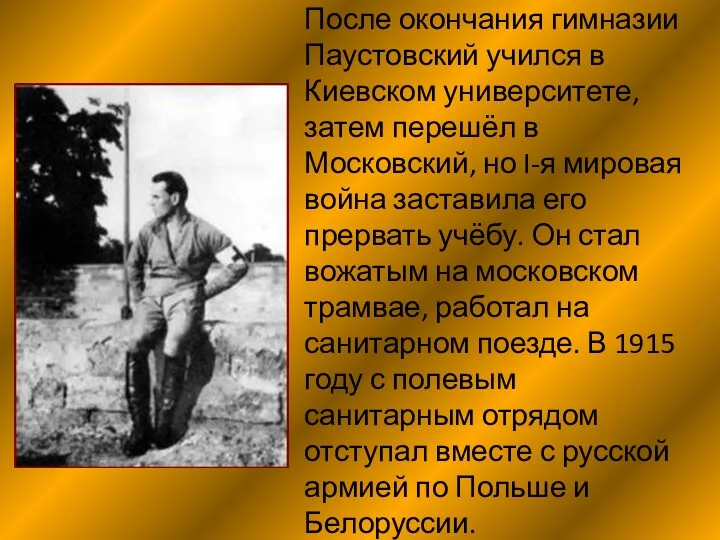 После окончания гимназии Паустовский учился в Киевском университете, затем перешёл в Московский, но I-я мировая война заставила его прервать учёбу. Он стал вожатым на московском трамвае, работал на санитарном поезде. В 1915 году с полевым санитарным отрядом отступал вместе с русской армией по Польше и Белоруссии.